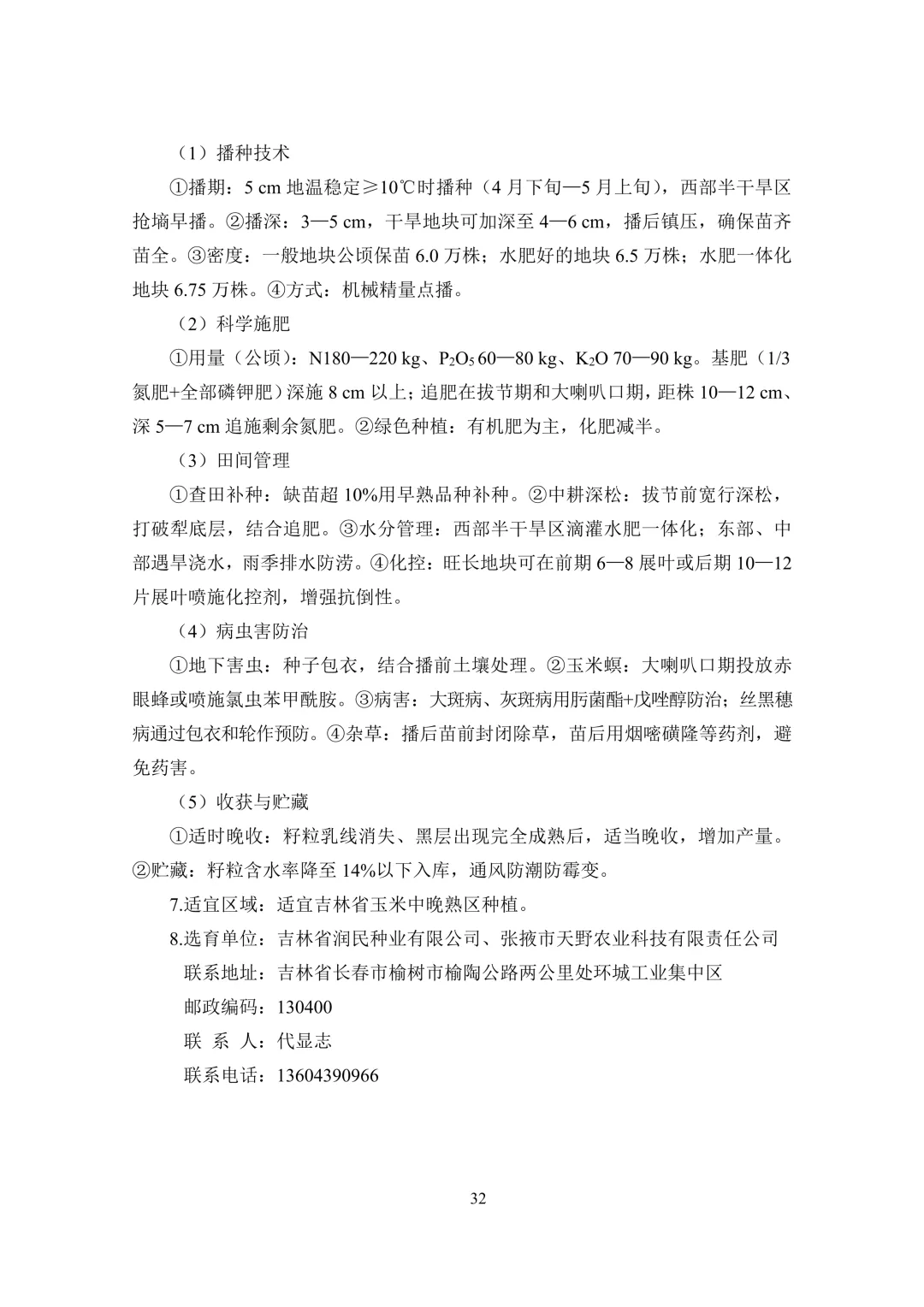 （1）播种技术

①播期：5 cm 地温稳定≥10℃时播种（4 月下旬—5 月上旬），西部半干旱区抢墒早播。②播深：3—5 cm，干旱地块可加深至 4—6 cm，播后镇压，确保苗齐苗全。③密度：一般地块公顷保苗 6.0 万株；水肥好的地块 6.5 万株；水肥一体化地块 6.75 万株。④方式：机械精量点播。

（2）科学施肥

①用量（公顷）：N180—220 kg、$P_2O_5$ 60—80 kg、$K_2O$ 70—90 kg。基肥（1/3 氮肥+全部磷钾肥）深施 8 cm 以上；追肥在拔节期和大喇叭口期，距株 10—12 cm、深 5—7 cm 追施剩余氮肥。②绿色种植：有机肥为主，化肥减半。

（3）田间管理

①查田补种：缺苗超 10%用早熟品种补种。②中耕深松：拔节前宽行深松，打破犁底层，结合追肥。③水分管理：西部半干旱区滴灌水肥一体化；东部、中部遇旱浇水，雨季排水防涝。④化控：旺长地块可在前期 6—8 展叶或后期 10—12 片展叶喷施化控剂，增强抗倒性。

（4）病虫害防治

①地下害虫：种子包衣，结合播前土壤处理。②玉米螟：大喇叭口期投放赤眼蜂或喷施氯虫苯甲酰胺。③病害：大斑病、灰斑病用肟菌酯+戊唑醇防治；丝黑穗病通过包衣和轮作预防。④杂草：播后苗前封闭除草，苗后用烟嘧磺隆等药剂，避免药害。

（5）收获与贮藏

①适时晚收：籽粒乳线消失、黑层出现完全成熟后，适当晚收，增加产量。②贮藏：籽粒含水率降至 14%以下入库，通风防潮防霉变。

7.适宜区域：适宜吉林省玉米中晚熟区种植。

8.选育单位：吉林省润民种业有限公司、张掖市天野农业科技有限责任公司

联系地址：吉林省长春市榆树市榆陶公路两公里处环城工业集中区

邮政编码：130400

联 系 人：代显志

联系电话：13604390966

32